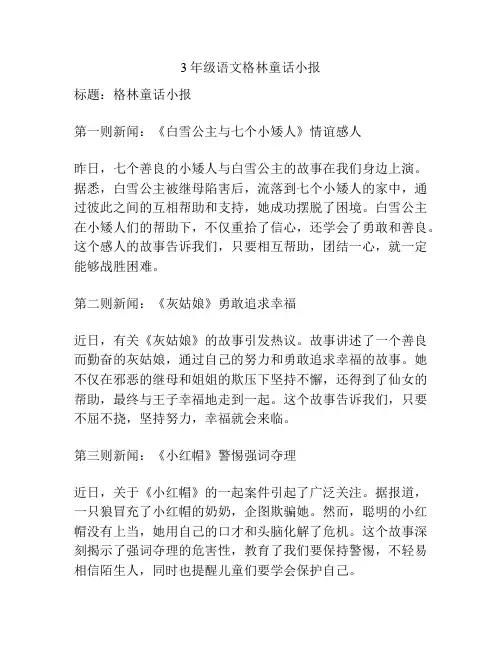 3 年级语文格林童话小报

标题：格林童话小报

第一则新闻：《白雪公主与七个小矮人》情谊感人

昨日，七个善良的小矮人与白雪公主的故事在我们身边上演。据悉，白雪公主被继母陷害后，流落到七个小矮人的家中，通过彼此之间的互相帮助和支持，她成功摆脱了困境。白雪公主在小矮人们的帮助下，不仅重拾了信心，还学会了勇敢和善良。这个感人的故事告诉我们，只要相互帮助，团结一心，就一定能够战胜困难。

第二则新闻：《灰姑娘》勇敢追求幸福

近日，有关《灰姑娘》的故事引发热议。故事讲述了一个善良而勤奋的灰姑娘，通过自己的努力和勇敢追求幸福的故事。她不仅在邪恶的继母和姐姐的欺压下坚持不懈，还得到了仙女的帮助，最终与王子幸福地走到一起。这个故事告诉我们，只要不屈不挠，坚持努力，幸福就会来临。

第三则新闻：《小红帽》警惕强词夺理

近日，关于《小红帽》的一起案件引起了广泛关注。据报道，一只狼冒充了小红帽的奶奶，企图欺骗她。然而，聪明的小红帽没有上当，她用自己的口才和头脑化解了危机。这个故事深刻揭示了强词夺理的危害性，教育了我们要保持警惕，不轻易相信陌生人，同时也提醒儿童们要学会保护自己。